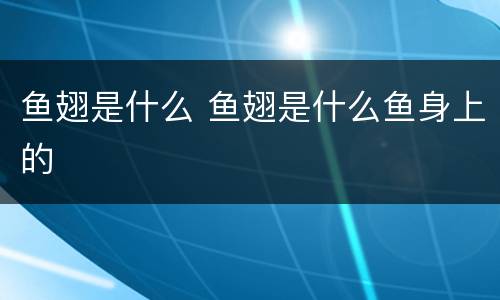 鱼翅是什么 鱼翅是什么鱼身上的